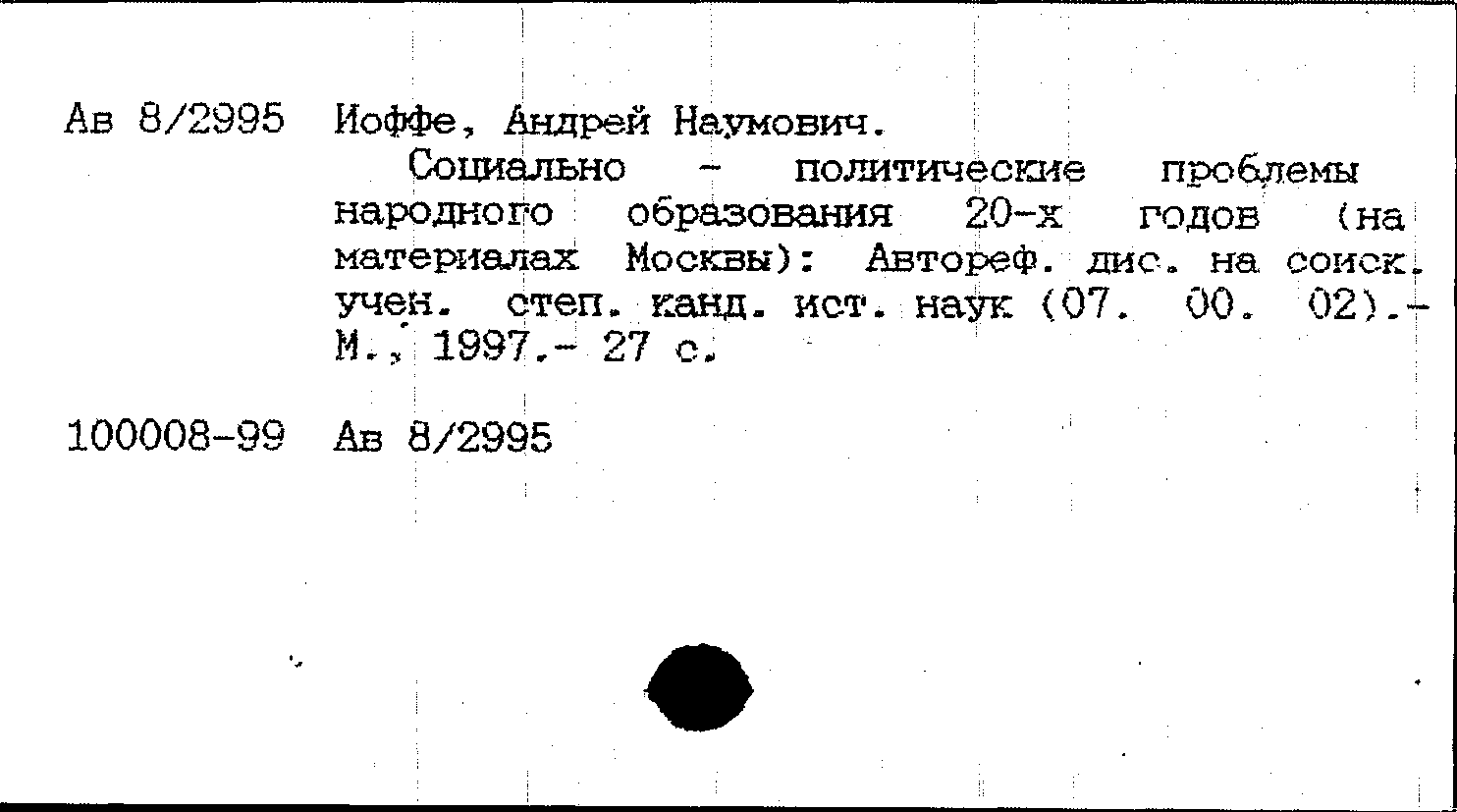 Ав 8/2995 Иоффе, Андрей Наумович.

Социально - политические проблемы народного образования 20-х годов (на материалах Москвы): Автореф. дис. на соиск. учен. степ. канд. ист. наук (07. 00. 02).- М., 1997.- 27 с.

100008-99 Ав 8/2995